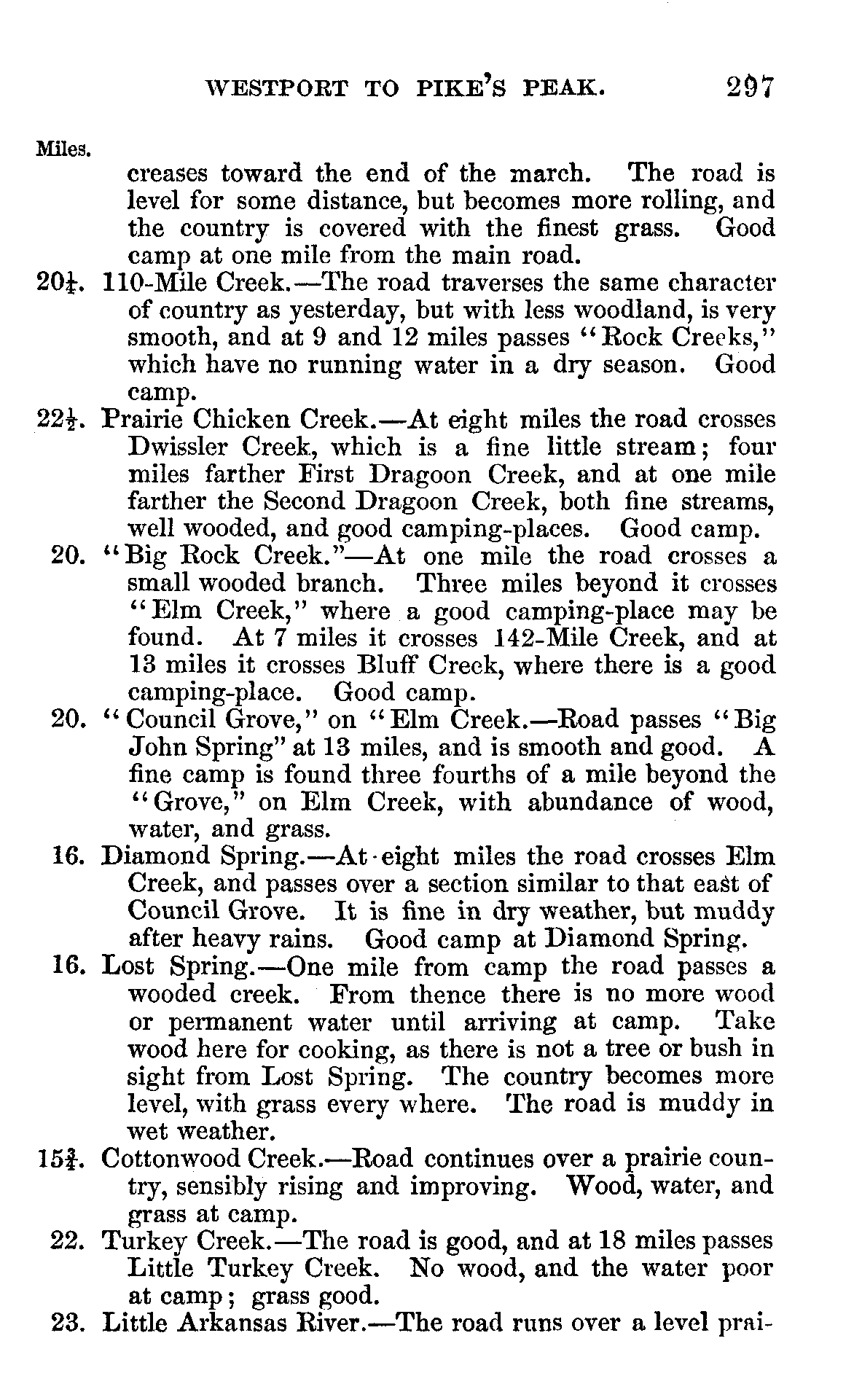 WESTPORT TO PIKE'S PEAK. 297

Miles.

creases toward the end of the march. The road is level for some distance, but becomes more rolling, and the country is covered with the finest grass. Good camp at one mile from the main road.

$20\frac{1}{4}$. 110-Mile Creek.—The road traverses the same character of country as yesterday, but with less woodland, is very smooth, and at 9 and 12 miles passes "Rock Creeks," which have no running water in a dry season. Good camp.

$22\frac{1}{2}$. Prairie Chicken Creek.—At eight miles the road crosses Dwissler Creek, which is a fine little stream; four miles farther First Dragoon Creek, and at one mile farther the Second Dragoon Creek, both fine streams, well wooded, and good camping-places. Good camp.

20. "Big Rock Creek."—At one mile the road crosses a small wooded branch. Three miles beyond it crosses "Elm Creek," where a good camping-place may be found. At 7 miles it crosses 142-Mile Creek, and at 13 miles it crosses Bluff Creek, where there is a good camping-place. Good camp.

20. "Council Grove," on "Elm Creek.—Road passes "Big John Spring" at 13 miles, and is smooth and good. A fine camp is found three fourths of a mile beyond the "Grove," on Elm Creek, with abundance of wood, water, and grass.

16. Diamond Spring.—At eight miles the road crosses Elm Creek, and passes over a section similar to that east of Council Grove. It is fine in dry weather, but muddy after heavy rains. Good camp at Diamond Spring.

16. Lost Spring.—One mile from camp the road passes a wooded creek. From thence there is no more wood or permanent water until arriving at camp. Take wood here for cooking, as there is not a tree or bush in sight from Lost Spring. The country becomes more level, with grass every where. The road is muddy in wet weather.

$15\frac{3}{4}$. Cottonwood Creek.—Road continues over a prairie country, sensibly rising and improving. Wood, water, and grass at camp.

22. Turkey Creek.—The road is good, and at 18 miles passes Little Turkey Creek. No wood, and the water poor at camp; grass good.

23. Little Arkansas River.—The road runs over a level prai-